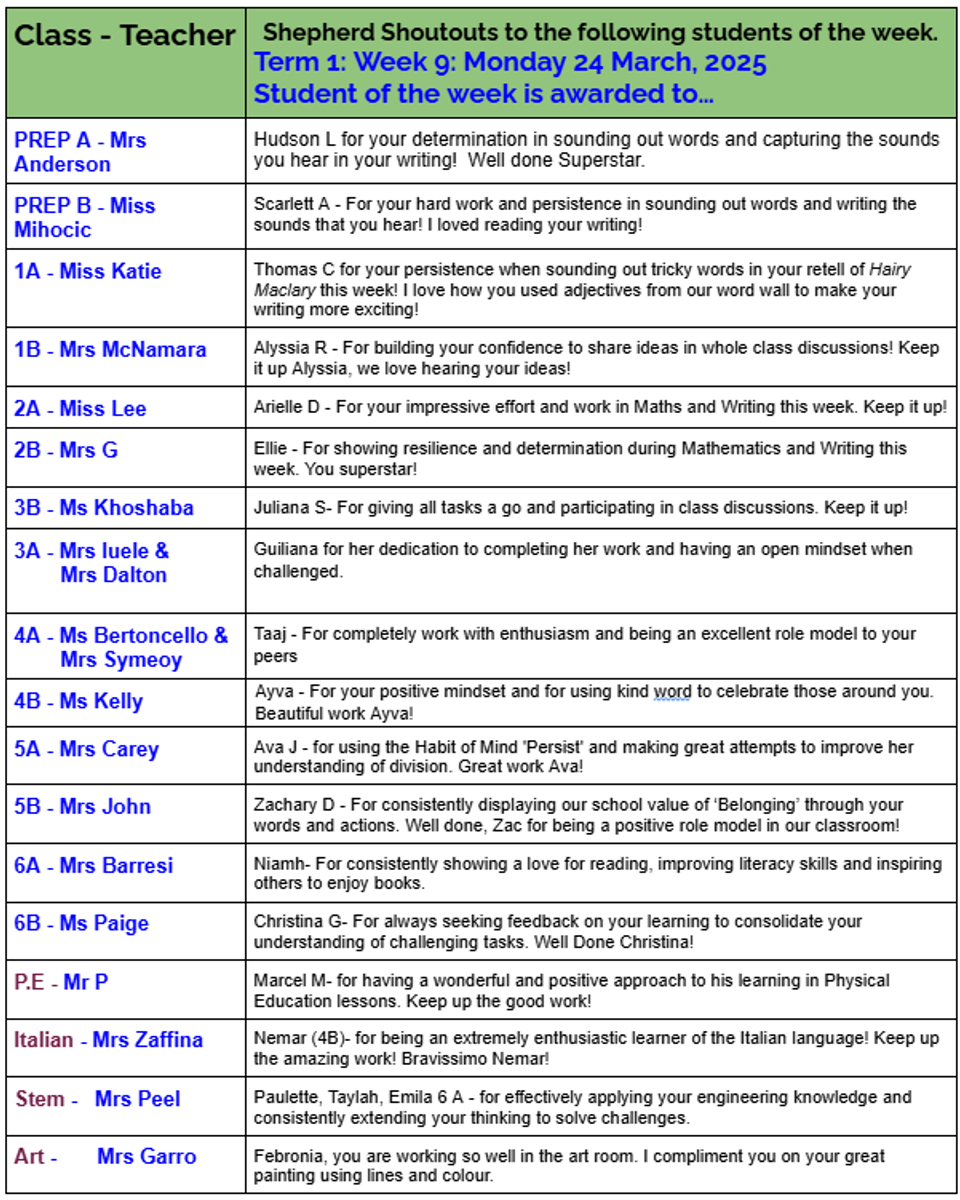 | Class - Teacher | Shepherd Shoutouts to the following students of the week. Term 1: Week 9: Monday 24 March, 2025 Student of the week is awarded to... |
|---|---|
| PREP A - Mrs Anderson | Hudson L for your determination in sounding out words and capturing the sounds you hear in your writing! Well done Superstar. |
| PREP B - Miss Mihocic | Scarlett A - For your hard work and persistence in sounding out words and writing the sounds that you hear! I loved reading your writing! |
| 1A - Miss Katie | Thomas C for your persistence when sounding out tricky words in your retell of Hairy Maclary this week! I love how you used adjectives from our word wall to make your writing more exciting! |
| 1B - Mrs McNamara | Alyssia R - For building your confidence to share ideas in whole class discussions! Keep it up Alyssia, we love hearing your ideas! |
| 2A - Miss Lee | Arielle D - For your impressive effort and work in Maths and Writing this week. Keep it up! |
| 2B - Mrs G | Ellie - For showing resilience and determination during Mathematics and Writing this week. You superstar! |
| 3B - Ms Khoshaba | Juliana S- For giving all tasks a go and participating in class discussions. Keep it up! |
| 3A - Mrs Iuele & Mrs Dalton | Guiliana for her dedication to completing her work and having an open mindset when challenged. |
| 4A - Ms Bertoncello & Mrs Symeoy | Taaj - For completely work with enthusiasm and being an excellent role model to your peers |
| 4B - Ms Kelly | Ayva - For your positive mindset and for using kind word to celebrate those around you. Beautiful work Ayva! |
| 5A - Mrs Carey | Ava J - for using the Habit of Mind 'Persist' and making great attempts to improve her understanding of division. Great work Ava! |
| 5B - Mrs John | Zachary D - For consistently displaying our school value of 'Belonging' through your words and actions. Well done, Zac for being a positive role model in our classroom! |
| 6A - Mrs Barresi | Niamh- For consistently showing a love for reading, improving literacy skills and inspiring others to enjoy books. |
| 6B - Ms Paige | Christina G- For always seeking feedback on your learning to consolidate your understanding of challenging tasks. Well Done Christina! |
| P.E - Mr P | Marcel M- for having a wonderful and positive approach to his learning in Physical Education lessons. Keep up the good work! |
| Italian - Mrs Zaffina | Nemar (4B)- for being an extremely enthusiastic learner of the Italian language! Keep up the amazing work! Bravissimo Nemar! |
| Stem - Mrs Peel | Paulette, Taylah, Emila 6 A - for effectively applying your engineering knowledge and consistently extending your thinking to solve challenges. |
| Art - Mrs Garro | Febronia, you are working so well in the art room. I compliment you on your great painting using lines and colour. |